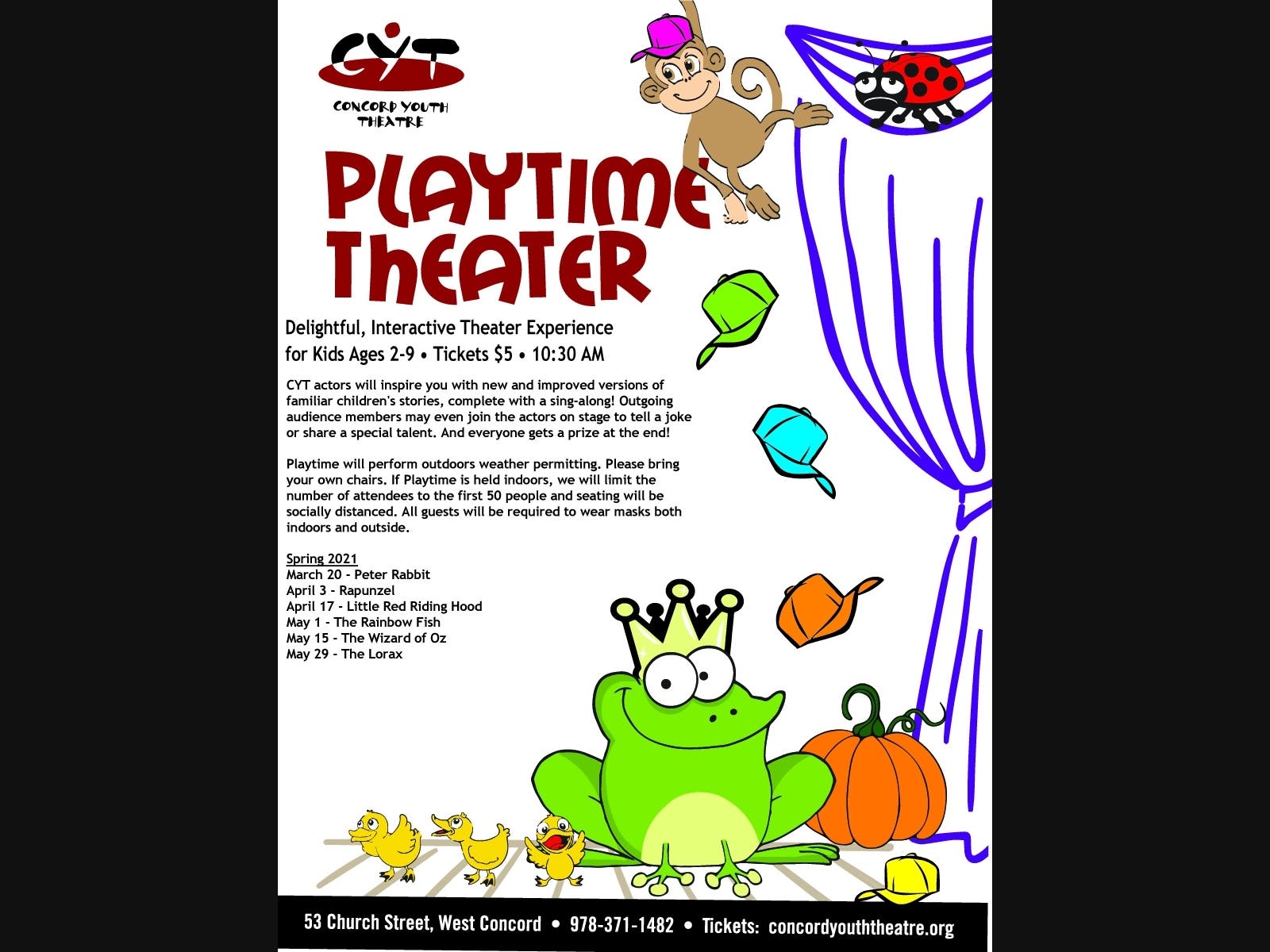 CYT
CONCORD YOUTH THEATRE

PLAYTIME THEATER

Delightful, Interactive Theater Experience for Kids Ages 2-9 • Tickets $5 • 10:30 AM

CYT actors will inspire you with new and improved versions of familiar children's stories, complete with a sing-along! Outgoing audience members may even join the actors on stage to tell a joke or share a special talent. And everyone gets a prize at the end!

Playtime will perform outdoors weather permitting. Please bring your own chairs. If Playtime is held indoors, we will limit the number of attendees to the first 50 people and seating will be socially distanced. All guests will be required to wear masks both indoors and outside.

Spring 2021
March 20 - Peter Rabbit
April 3 - Rapunzel
April 17 - Little Red Riding Hood
May 1 - The Rainbow Fish
May 15 - The Wizard of Oz
May 29 - The Lorax

53 Church Street, West Concord • 978-371-1482 • Tickets: concordyouththeatre.org